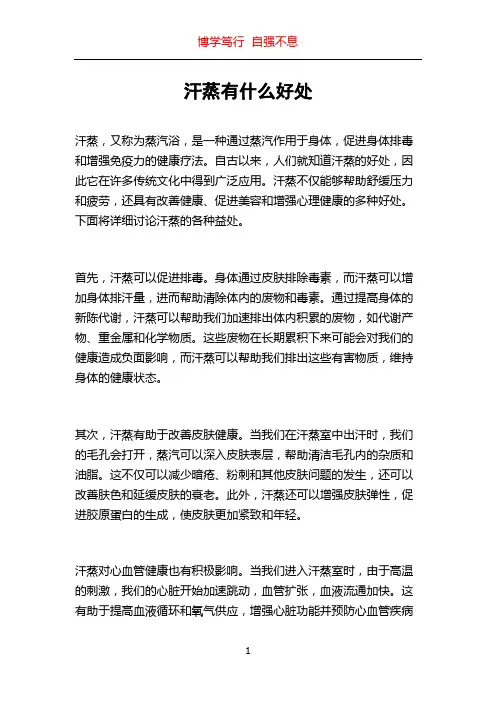 博学笃行 自强不息

汗蒸有什么好处

汗蒸，又称为蒸汽浴，是一种通过蒸汽作用于身体，促进身体排毒和增强免疫力的健康疗法。自古以来，人们就知道汗蒸的好处，因此它在许多传统文化中得到广泛应用。汗蒸不仅能够帮助舒缓压力和疲劳，还具有改善健康、促进美容和增强心理健康的多种好处。下面将详细讨论汗蒸的各种益处。

首先，汗蒸可以促进排毒。身体通过皮肤排除毒素，而汗蒸可以增加身体排汗量，进而帮助清除体内的废物和毒素。通过提高身体的新陈代谢，汗蒸可以帮助我们加速排出体内积累的废物，如代谢产物、重金属和化学物质。这些废物在长期累积下来可能会对我们的健康造成负面影响，而汗蒸可以帮助我们排出这些有害物质，维持身体的健康状态。

其次，汗蒸有助于改善皮肤健康。当我们在汗蒸室中出汗时，我们的毛孔会打开，蒸汽可以深入皮肤表层，帮助清洁毛孔内的杂质和油脂。这不仅可以减少暗疮、粉刺和其他皮肤问题的发生，还可以改善肤色和延缓皮肤的衰老。此外，汗蒸还可以增强皮肤弹性，促进胶原蛋白的生成，使皮肤更加紧致和年轻。

汗蒸对心血管健康也有积极影响。当我们进入汗蒸室时，由于高温的刺激，我们的心脏开始加速跳动，血管扩张，血液流通加快。这有助于提高血液循环和氧气供应，增强心脏功能并预防心血管疾病

1